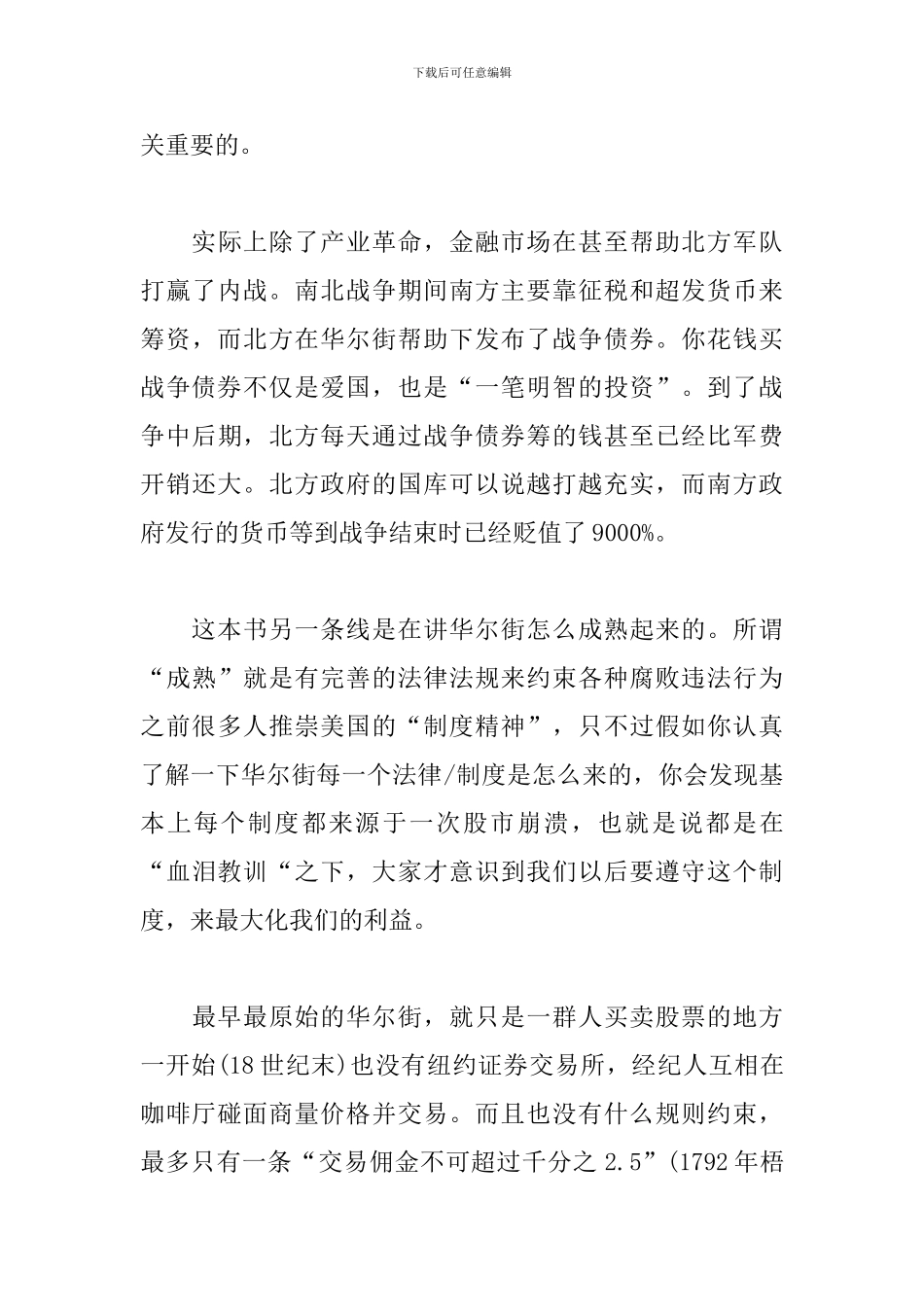 下载后可任意编辑

关重要的。

实际上除了产业革命，金融市场在甚至帮助北方军队打赢了内战。南北战争期间南方主要靠征税和超发货币来筹资，而北方在华尔街帮助下发布了战争债券。你花钱买战争债券不仅是爱国，也是“一笔明智的投资”。到了战争中后期，北方每天通过战争债券筹的钱甚至已经比军费开销还大。北方政府的国库可以说越打越充实，而南方政府发行的货币等到战争结束时已经贬值了 9000%。

这本书另一条线是在讲华尔街怎么成熟起来的。所谓“成熟”就是有完善的法律法规来约束各种腐败违法行为之前很多人推崇美国的“制度精神”，只不过假如你认真了解一下华尔街每一个法律/制度是怎么来的，你会发现基本上每个制度都来源于一次股市崩溃，也就是说都是在“血泪教训“之下，大家才意识到我们以后要遵守这个制度，来最大化我们的利益。

最早最原始的华尔街，就只是一群人买卖股票的地方一开始(18 世纪末)也没有纽约证券交易所，经纪人互相在咖啡厅碰面商量价格并交易。而且也没有什么规则约束，最多只有一条“交易佣金不可超过千分之 2.5”(1792 年梧